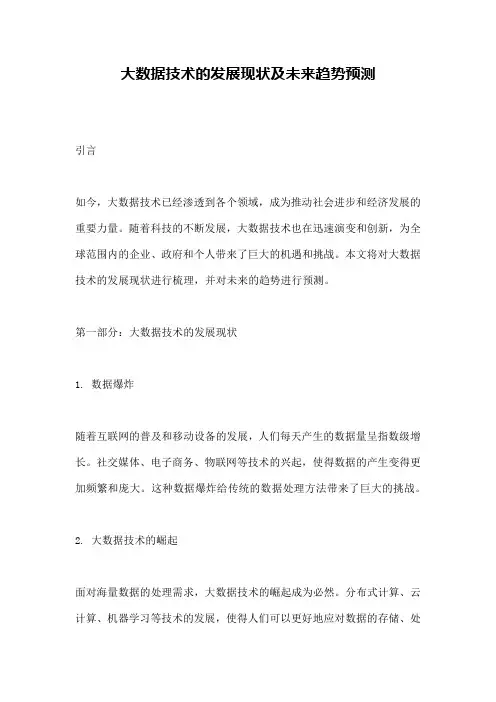 大数据技术的发展现状及未来趋势预测

引言

如今，大数据技术已经渗透到各个领域，成为推动社会进步和经济发展的重要力量。随着科技的不断发展，大数据技术也在迅速演变和创新，为全球范围内的企业、政府和个人带来了巨大的机遇和挑战。本文将对大数据技术的发展现状进行梳理，并对未来的趋势进行预测。

第一部分：大数据技术的发展现状

1. 数据爆炸

随着互联网的普及和移动设备的发展，人们每天产生的数据量呈指数级增长。社交媒体、电子商务、物联网等技术的兴起，使得数据的产生变得更加频繁和庞大。这种数据爆炸给传统的数据处理方法带来了巨大的挑战。

2. 大数据技术的崛起

面对海量数据的处理需求，大数据技术的崛起成为必然。分布式计算、云计算、机器学习等技术的发展，使得人们可以更好地应对数据的存储、处